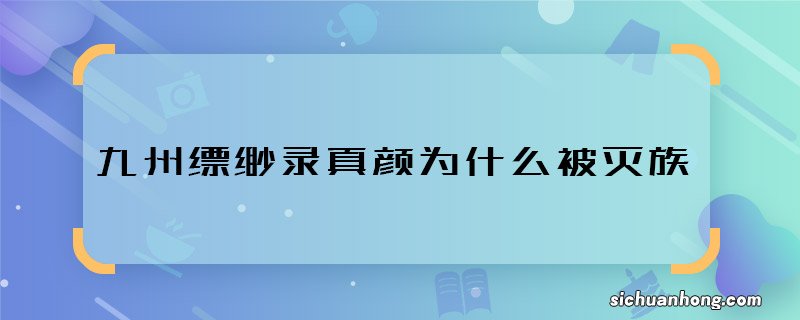 九州缥缈录真颜为什么被灭族

sichuanhong.com